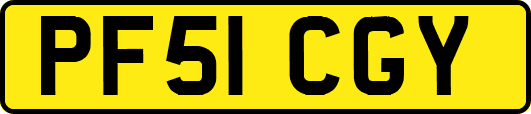 PF51 CGY